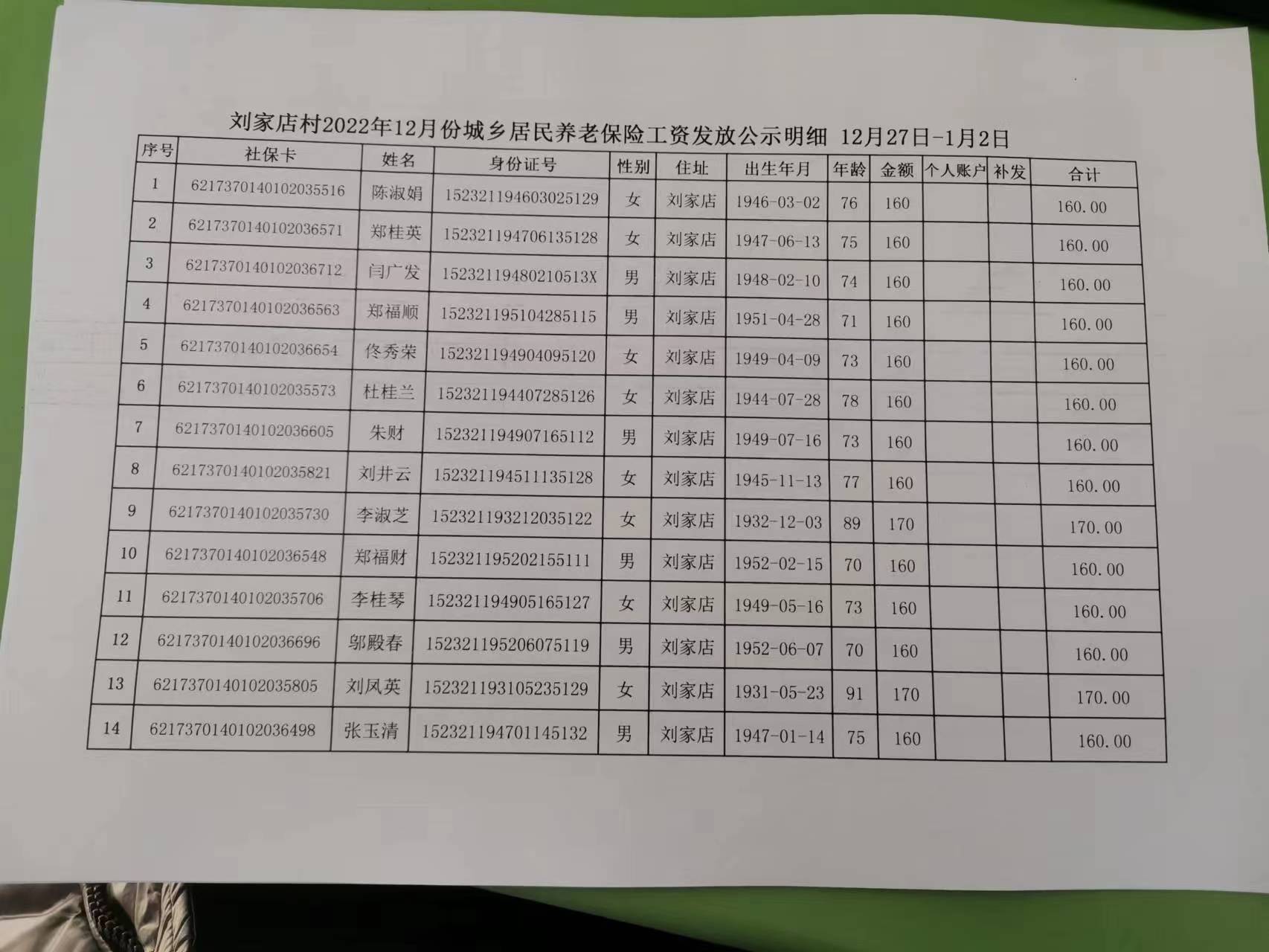 刘家店村2022年12月份城乡居民养老保险工资发放公示明细 12月27日-1月2日

| 序号 | 社保卡 | 姓名 | 身份证号 | 性别 | 住址 | 出生年月 | 年龄 | 金额 | 个人账户 | 补发 | 合计 |
|---|---|---|---|---|---|---|---|---|---|---|---|
| 1 | 6217370140102035516 | 陈淑娟 | 152321194603025129 | 女 | 刘家店 | 1946-03-02 | 76 | 160 | | | 160.00 |
| 2 | 6217370140102036571 | 郑桂英 | 152321194706135128 | 女 | 刘家店 | 1947-06-13 | 75 | 160 | | | 160.00 |
| 3 | 6217370140102036712 | 闫广发 | 15232119480210513X | 男 | 刘家店 | 1948-02-10 | 74 | 160 | | | 160.00 |
| 4 | 6217370140102036563 | 郑福顺 | 152321195104285115 | 男 | 刘家店 | 1951-04-28 | 71 | 160 | | | 160.00 |
| 5 | 6217370140102036654 | 佟秀荣 | 152321194904095120 | 女 | 刘家店 | 1949-04-09 | 73 | 160 | | | 160.00 |
| 6 | 6217370140102035573 | 杜桂兰 | 152321194407285126 | 女 | 刘家店 | 1944-07-28 | 78 | 160 | | | 160.00 |
| 7 | 6217370140102036605 | 朱财 | 152321194907165112 | 男 | 刘家店 | 1949-07-16 | 73 | 160 | | | 160.00 |
| 8 | 6217370140102035821 | 刘井云 | 152321194511135128 | 女 | 刘家店 | 1945-11-13 | 77 | 160 | | | 160.00 |
| 9 | 6217370140102035730 | 李淑芝 | 152321193212035122 | 女 | 刘家店 | 1932-12-03 | 89 | 170 | | | 170.00 |
| 10 | 6217370140102036548 | 郑福财 | 152321195202155111 | 男 | 刘家店 | 1952-02-15 | 70 | 160 | | | 160.00 |
| 11 | 6217370140102035706 | 李桂琴 | 152321194905165127 | 女 | 刘家店 | 1949-05-16 | 73 | 160 | | | 160.00 |
| 12 | 6217370140102036696 | 邬殿春 | 152321195206075119 | 男 | 刘家店 | 1952-06-07 | 70 | 160 | | | 160.00 |
| 13 | 6217370140102035805 | 刘凤英 | 152321193105235129 | 女 | 刘家店 | 1931-05-23 | 91 | 170 | | | 170.00 |
| 14 | 6217370140102036498 | 张玉清 | 152321194701145132 | 男 | 刘家店 | 1947-01-14 | 75 | 160 | | | 160.00 |